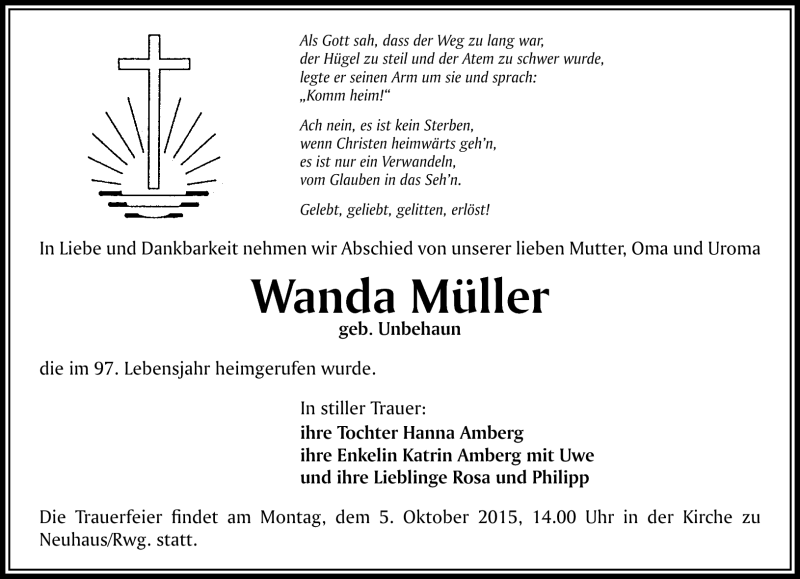 Als Gott sah, dass der Weg zu lang war,
der Hügel zu steil und der Atem zu schwer wurde,
legte er seinen Arm um sie und sprach:
„Komm heim!“

Ach nein, es ist kein Sterben,
wenn Christen heimwärts geh'n,
es ist nur ein Verwandeln,
vom Glauben in das Seh'n.

Gelebt, geliebt, gelitten, erlöst!

In Liebe und Dankbarkeit nehmen wir Abschied von unserer lieben Mutter, Oma und Uroma

Wanda Müller
geb. Unbehaun

die im 97. Lebensjahr heimgerufen wurde.

In stiller Trauer:
ihre Tochter Hanna Amberg
ihre Enkelin Katrin Amberg mit Uwe
und ihre Lieblinge Rosa und Philipp

Die Trauerfeier findet am Montag, dem 5. Oktober 2015, 14.00 Uhr in der Kirche zu Neuhaus/Rwg. statt.